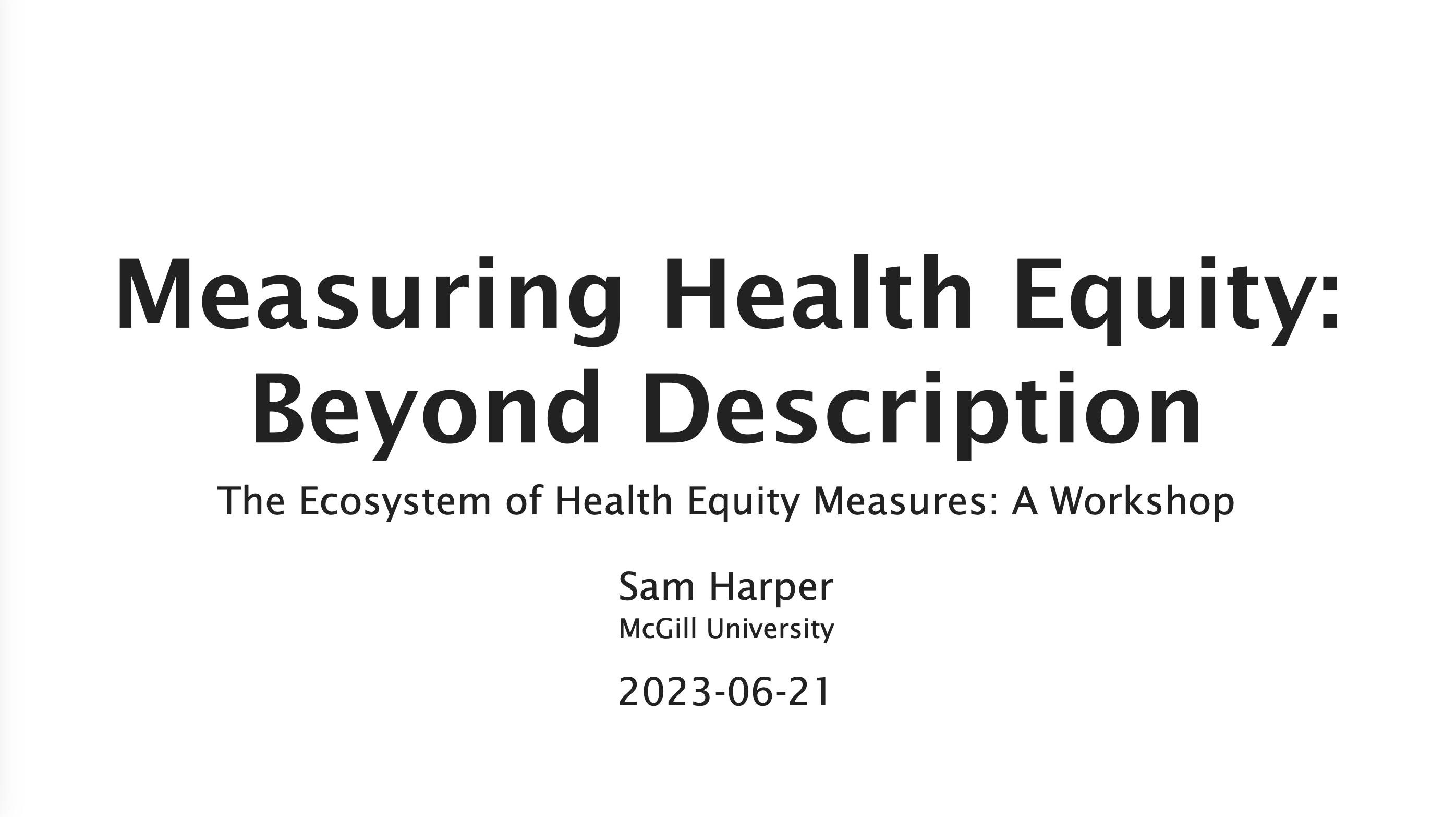 Measuring Health Equity: Beyond Description

The Ecosystem of Health Equity Measures: A Workshop

Sam Harper
McGill University

2023-06-21